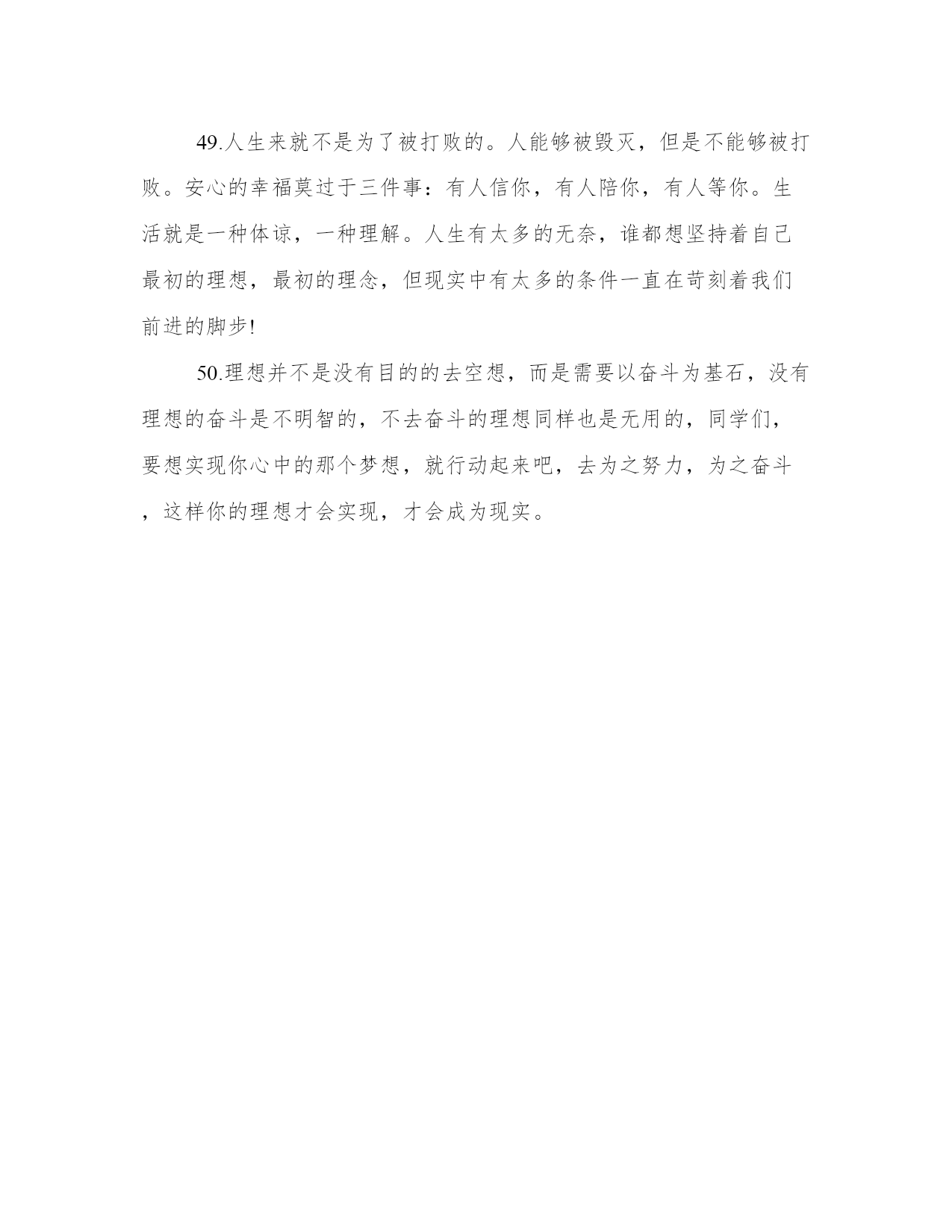 49.人生来就不是为了被打败的。人能够被毁灭，但是不能够被打败。安心的幸福莫过于三件事：有人信你，有人陪你，有人等你。生活就是一种体谅，一种理解。人生有太多的无奈，谁都想坚持着自己最初的理想，最初的理念，但现实中有太多的条件一直在苛刻着我们前进的脚步!

50.理想并不是没有目的的去空想，而是需要以奋斗为基石，没有理想的奋斗是不明智的，不去奋斗的理想同样也是无用的，同学们，要想实现你心中的那个梦想，就行动起来吧，去为之努力，为之奋斗，这样你的理想才会实现，才会成为现实。